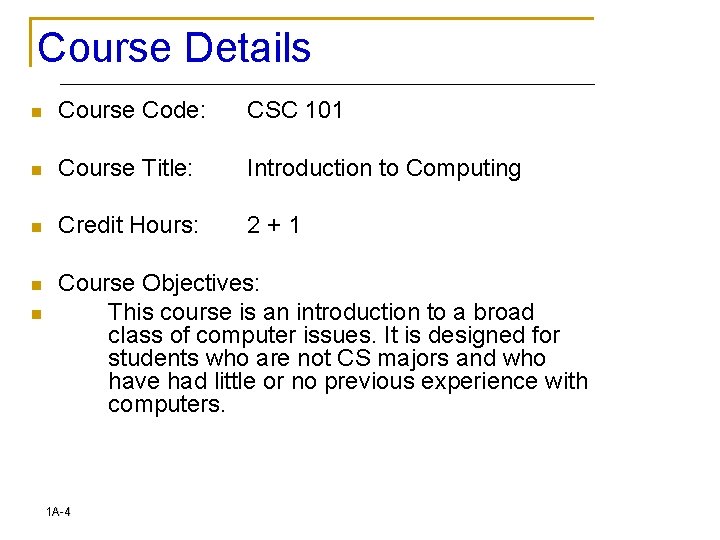 Course Details

• Course Code: CSC 101

• Course Title: Introduction to Computing

• Credit Hours: 2 + 1

• Course Objectives:
• This course is an introduction to a broad class of computer issues. It is designed for students who are not CS majors and who have had little or no previous experience with computers.

1A-4